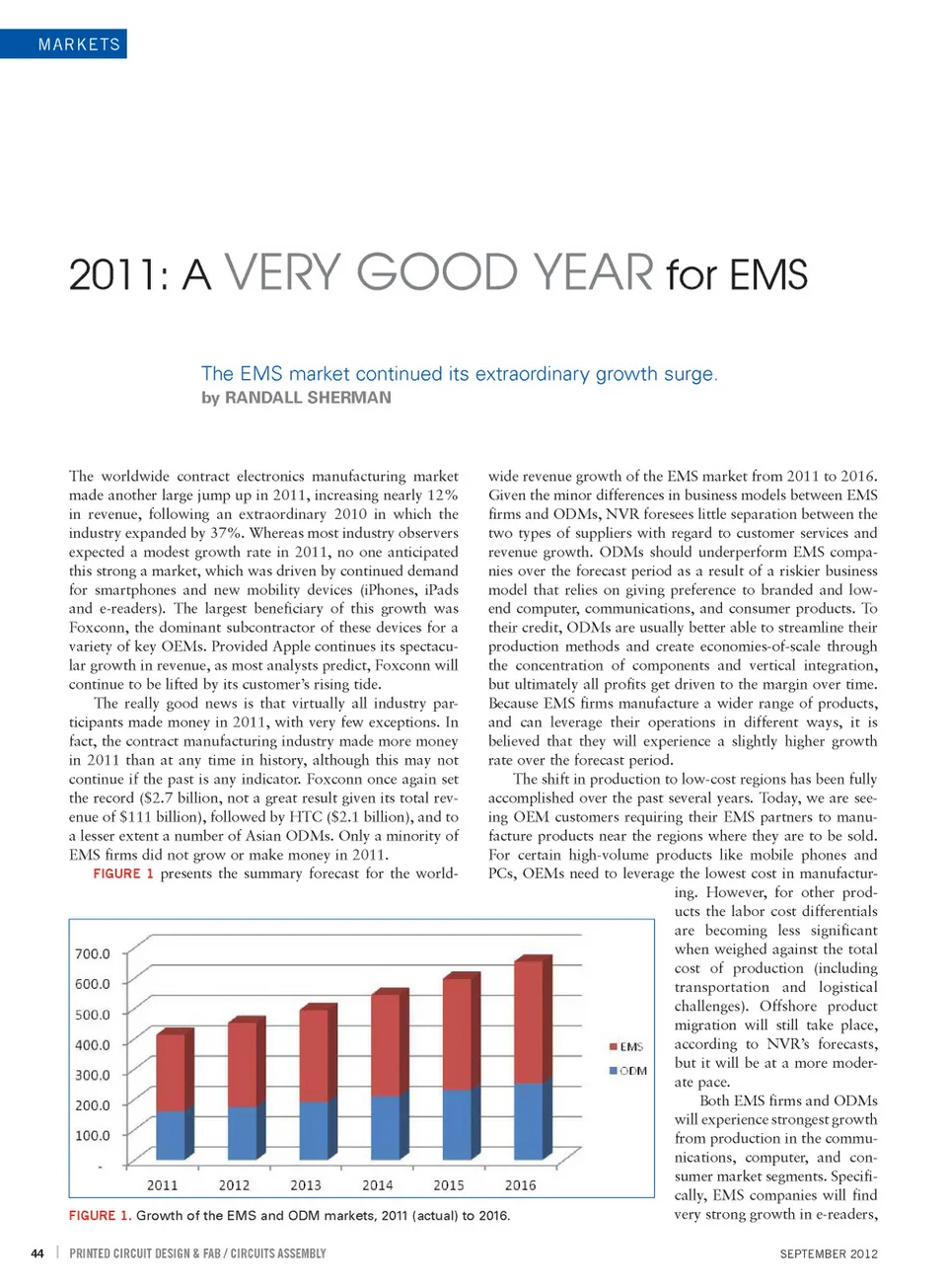 MARKETS

2011: A VERY GOOD YEAR for EMS

The EMS market continued its extraordinary growth surge.
by RANDALL SHERMAN

The worldwide contract electronics manufacturing market made another large jump up in 2011, increasing nearly 12% in revenue, following an extraordinary 2010 in which the industry expanded by 37%. Whereas most industry observers expected a modest growth rate in 2011, no one anticipated this strong a market, which was driven by continued demand for smartphones and new mobility devices (iPhones, iPads and e-readers). The largest beneficiary of this growth was Foxconn, the dominant subcontractor of these devices for a variety of key OEMs. Provided Apple continues its spectacular growth in revenue, as most analysts predict, Foxconn will continue to be lifted by its customer's rising tide.

The really good news is that virtually all industry participants made money in 2011, with very few exceptions. In fact, the contract manufacturing industry made more money in 2011 than at any time in history, although this may not continue if the past is any indicator. Foxconn once again set the record ($2.7 billion, not a great result given its total revenue of $111 billion), followed by HTC ($2.1 billion), and to a lesser extent a number of Asian ODMs. Only a minority of EMS firms did not grow or make money in 2011.

FIGURE 1 presents the summary forecast for the worldwide revenue growth of the EMS market from 2011 to 2016. Given the minor differences in business models between EMS firms and ODMs, NVR foresees little separation between the two types of suppliers with regard to customer services and revenue growth. ODMs should underperform EMS companies over the forecast period as a result of a riskier business model that relies on giving preference to branded and low-end computer, communications, and consumer products. To their credit, ODMs are usually better able to streamline their production methods and create economies-of-scale through the concentration of components and vertical integration, but ultimately all profits get driven to the margin over time. Because EMS firms manufacture a wider range of products, and can leverage their operations in different ways, it is believed that they will experience a slightly higher growth rate over the forecast period.

The shift in production to low-cost regions has been fully accomplished over the past several years. Today, we are seeing OEM customers requiring their EMS partners to manufacture products near the regions where they are to be sold. For certain high-volume products like mobile phones and PCs, OEMs need to leverage the lowest cost in manufacturing. However, for other products the labor cost differentials are becoming less significant when weighed against the total cost of production (including transportation and logistical challenges). Offshore product migration will still take place, according to NVR's forecasts, but it will be at a more moderate pace.

Both EMS firms and ODMs will experience strongest growth from production in the communications, computer, and consumer market segments. Specifically, EMS companies will find very strong growth in e-readers,

700.0
600.0
500.0
400.0
300.0
200.0
100.0
-
2011 2012 2013 2014 2015 2016
EMS
ODM

FIGURE 1. Growth of the EMS and ODM markets, 2011 (actual) to 2016.

44 | PRINTED CIRCUIT DESIGN & FAB / CIRCUITS ASSEMBLY SEPTEMBER 2012